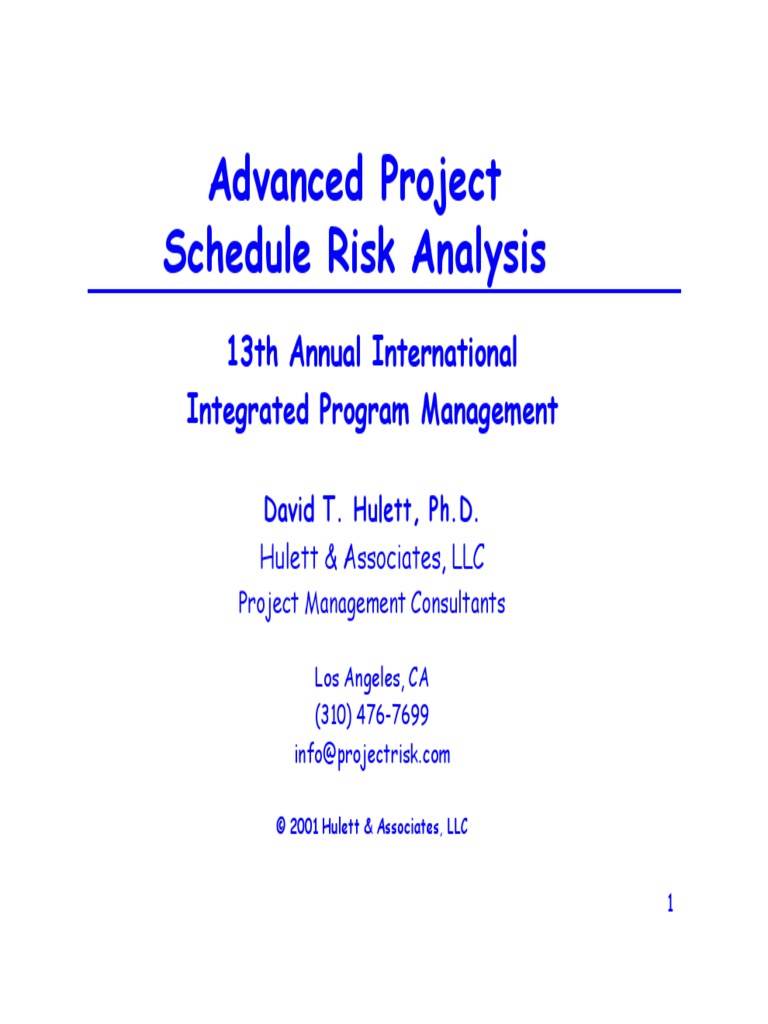 Advanced Project Schedule Risk Analysis

13th Annual International Integrated Program Management

David T. Hulett, Ph.D.
Hulett & Associates, LLC
Project Management Consultants

Los Angeles, CA
(310) 476-7699
info@projectrisk.com

© 2001 Hulett & Associates, LLC

1